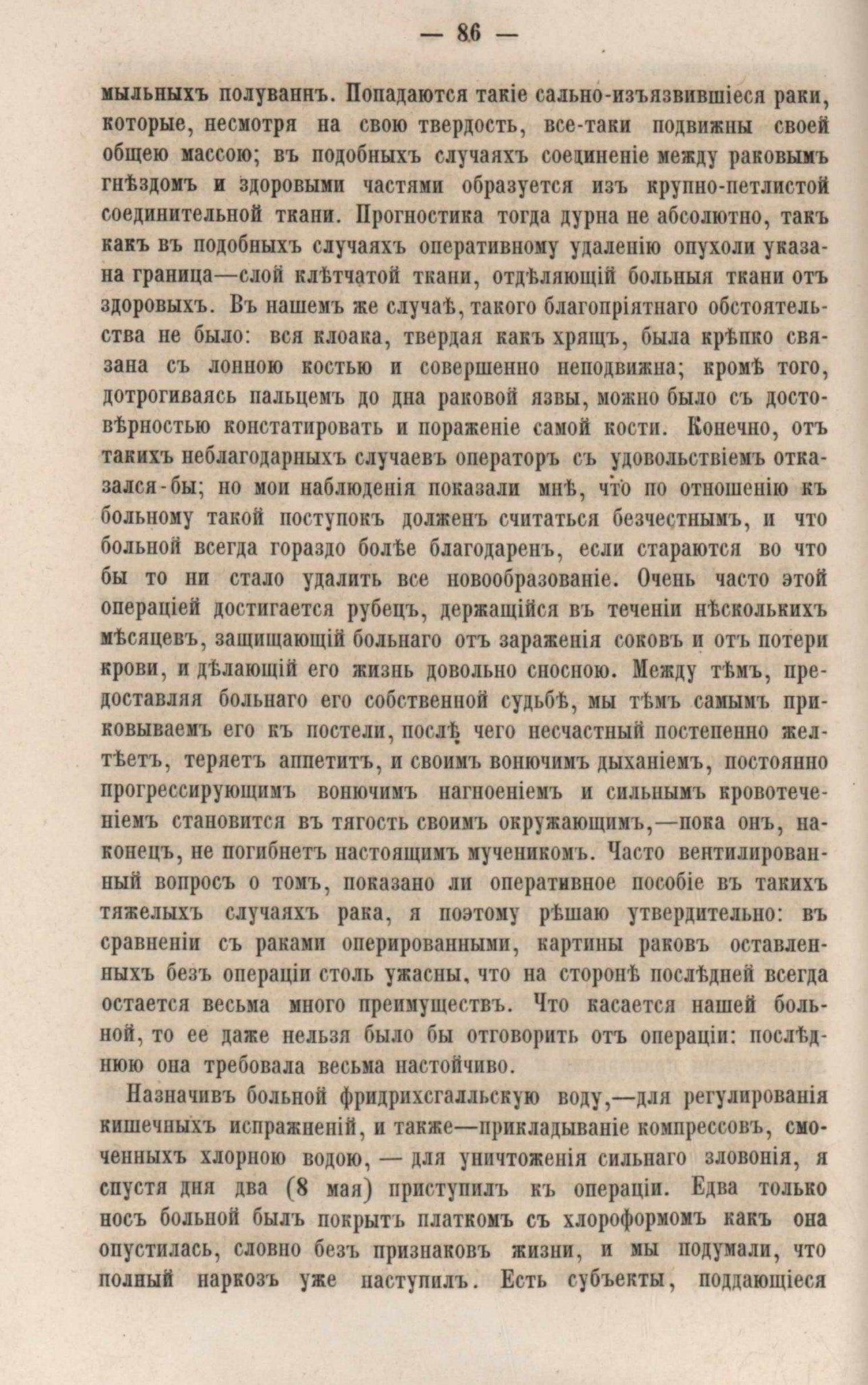 — 86 —

мыльныхъ полуваннъ. Попадаются такіе сально-изъязвившіеся раки, которые, несмотря на свою твердость, все-таки подвижны своей общею массою; въ подобныхъ случаяхъ соединеніе между раковымъ гнѣздомъ и здоровыми частями образуется изъ крупно-петлистой соединительной ткани. Прогностика тогда дурна не абсолютно, такъ какъ въ подобныхъ случаяхъ оперативному удаленію опухоли указана граница—слой клѣтчатой ткани, отдѣляющій больныя ткани отъ здоровыхъ. Въ нашемъ же случаѣ, такого благопріятнаго обстоятельства не было: вся клоака, твердая какъ хрящъ, была крѣпко связана съ лонною костью и совершенно неподвижна; кромѣ того, дотрогиваясь пальцемъ до дна раковой язвы, можно было съ достовѣрностью констатировать и пораженіе самой кости. Конечно, отъ такихъ неблагодарныхъ случаевъ операторъ съ удовольствіемъ отказался-бы; но мои наблюденія показали мнѣ, что по отношенію къ больному такой поступокъ долженъ считаться безчестнымъ, и что больной всегда гораздо болѣе благодаренъ, если стараются во что бы то ни стало удалить все новообразованіе. Очень часто этой операціей достигается рубецъ, держащійся въ теченіи нѣсколькихъ мѣсяцевъ, защищающій больнаго отъ зараженія соковъ и отъ потери крови, и дѣлающій его жизнь довольно сносною. Между тѣмъ, предоставляя больнаго его собственной судьбѣ, мы тѣмъ самымъ приковываемъ его къ постели, послѣ чего несчастный постепенно желтѣетъ, теряетъ аппетитъ, и своимъ вонючимъ дыханіемъ, постоянно прогрессирующимъ вонючимъ нагноеніемъ и сильнымъ кровотеченіемъ становится въ тягость своимъ окружающимъ,—пока онъ, наконецъ, не погибнетъ настоящимъ мученикомъ. Часто вентилированный вопросъ о томъ, показано ли оперативное пособіе въ такихъ тяжелыхъ случаяхъ рака, я поэтому рѣшаю утвердительно: въ сравненіи съ раками оперированными, картины раковъ оставленныхъ безъ операціи столь ужасны, что на сторонѣ послѣдней всегда остается весьма много преимуществъ. Что касается нашей больной, то ее даже нельзя было бы отговорить отъ операціи: послѣднюю она требовала весьма настойчиво.

Назначивъ больной фридрихсгалльскую воду,—для регулированія кишечныхъ испражненій, и также—прикладываніе компрессовъ, смоченныхъ хлорною водою, — для уничтоженія сильнаго зловонія, я спустя дня два (8 мая) приступилъ къ операціи. Едва только носъ больной былъ покрытъ платкомъ съ хлороформомъ какъ она опустилась, словно безъ признаковъ жизни, и мы подумали, что полный наркозъ уже наступилъ. Есть субъекты, поддающіеся